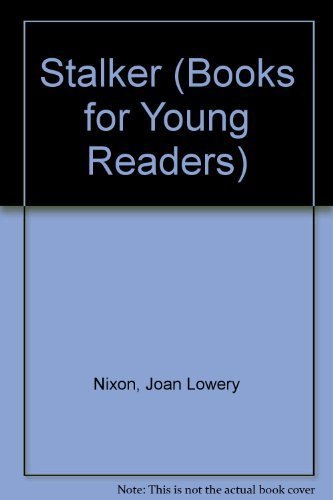 Stalker (Books for Young Readers)

Nixon, Joan Lowery

Note: This is not the actual book cover